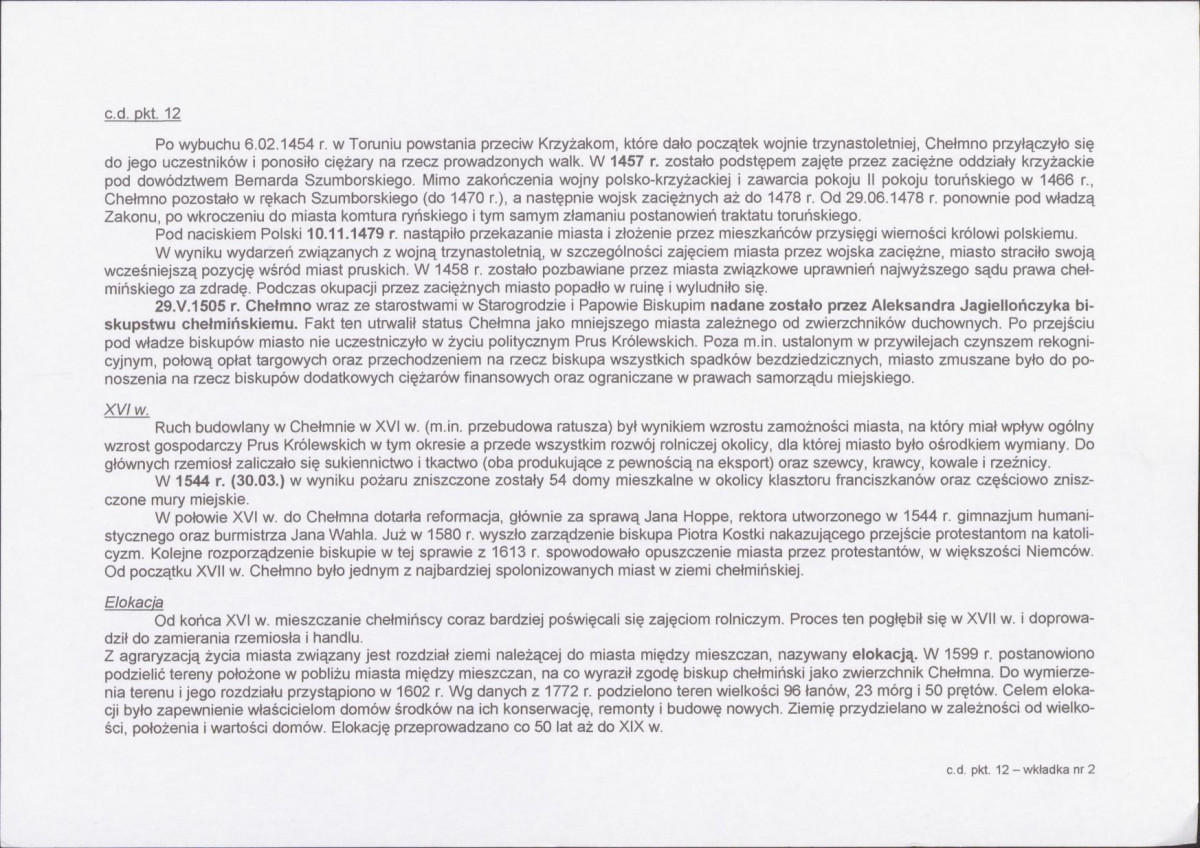 c.d. pkt. 12

Po wybuchu 6.02.1454 r. w Toruniu powstania przeciw Krzyżakom, które dało początek wojnie trzynastoletniej, Chełmno przyłączyło się do jego uczestników i ponosiło ciężary na rzecz prowadzonych walk. W 1457 r. zostało podstępem zajęte przez zaciężne oddziały krzyżackie pod dowództwem Bernarda Szumborskiego. Mimo zakończenia wojny polsko-krzyżackiej i zawarcia pokoju II pokoju toruńskiego w 1466 r., Chełmno pozostało w rękach Szumborskiego (do 1470 r.), a następnie wojsk zaciężnych aż do 1478 r. Od 29.06.1478 r. ponownie pod władzą Zakonu, po wkroczeniu do miasta komtura ryńskiego i tym samym złamaniu postanowień traktatu toruńskiego.

Pod naciskiem Polski 10.11.1479 r. nastąpiło przekazanie miasta i złożenie przez mieszkańców przysięgi wierności królowi polskiemu.

W wyniku wydarzeń związanych z wojną trzynastoletnią, w szczególności zajęciem miasta przez wojska zaciężne, miasto straciło swoją wcześniejszą pozycję wśród miast pruskich. W 1458 r. zostało pozbawiane przez miasta związkowe uprawnień najwyższego sądu prawa chełmińskiego za zdradę. Podczas okupacji przez zaciężnych miasto popadło w ruinę i wyludniło się.

29.V.1505 r. Chełmno wraz ze starostwami w Starogrodzie i Papowie Biskupim nadane zostało przez Aleksandra Jagiellończyka biskupstwu chełmińskiemu. Fakt ten utrwalił status Chełmna jako mniejszego miasta zależnego od zwierzchników duchownych. Po przejściu pod władze biskupów miasto nie uczestniczyło w życiu politycznym Prus Królewskich. Poza m.in. ustalonym w przywilejach czynszem rekognicyjnym, połową opłat targowych oraz przechodzeniem na rzecz biskupa wszystkich spadków bezdziedzicznych, miasto zmuszane było do ponoszenia na rzecz biskupów dodatkowych ciężarów finansowych oraz ograniczane w prawach samorządu miejskiego.

XVI w.

Ruch budowlany w Chełmnie w XVI w. (m.in. przebudowa ratusza) był wynikiem wzrostu zamożności miasta, na który miał wpływ ogólny wzrost gospodarczy Prus Królewskich w tym okresie a przede wszystkim rozwój rolniczej okolicy, dla której miasto było ośrodkiem wymiany. Do głównych rzemiosł zaliczało się sukiennictwo i tkactwo (oba produkujące z pewnością na eksport) oraz szewcy, krawcy, kowale i rzeźnicy.

W 1544 r. (30.03.) w wyniku pożaru zniszczone zostały 54 domy mieszkalne w okolicy klasztoru franciszkanów oraz częściowo zniszczone mury miejskie.

W połowie XVI w. do Chełmna dotarła reformacja, głównie za sprawą Jana Hoppe, rektora utworzonego w 1544 r. gimnazjum humanistycznego oraz burmistrza Jana Wahla. Już w 1580 r. wyszło zarządzenie biskupa Piotra Kostki nakazującego przejście protestantom na katolicyzm. Kolejne rozporządzenie biskupie w tej sprawie z 1613 r. spowodowało opuszczenie miasta przez protestantów, w większości Niemców. Od początku XVII w. Chełmno było jednym z najbardziej spolonizowanych miast w ziemi chełmińskiej.

Elokacja

Od końca XVI w. mieszczanie chełmińscy coraz bardziej poświęcali się zajęciom rolniczym. Proces ten pogłębił się w XVII w. i doprowadził do zamierania rzemiosła i handlu.

Z agraryzacją życia miasta związany jest rozdział ziemi należącej do miasta między mieszczan, nazywany elokacją. W 1599 r. postanowiono podzielić tereny położone w pobliżu miasta między mieszczan, na co wyraził zgodę biskup chełmiński jako zwierzchnik Chełmna. Do wymierzenia terenu i jego rozdziału przystąpiono w 1602 r. Wg danych z 1772 r. podzielono teren wielkości 96 łanów, 23 mórg i 50 prętów. Celem elokacji było zapewnienie właścicielom domów środków na ich konserwację, remonty i budowę nowych. Ziemię przydzielano w zależności od wielkości, położenia i wartości domów. Elokację przeprowadzano co 50 lat aż do XIX w.

c.d. pkt. 12 – wkładka nr 2